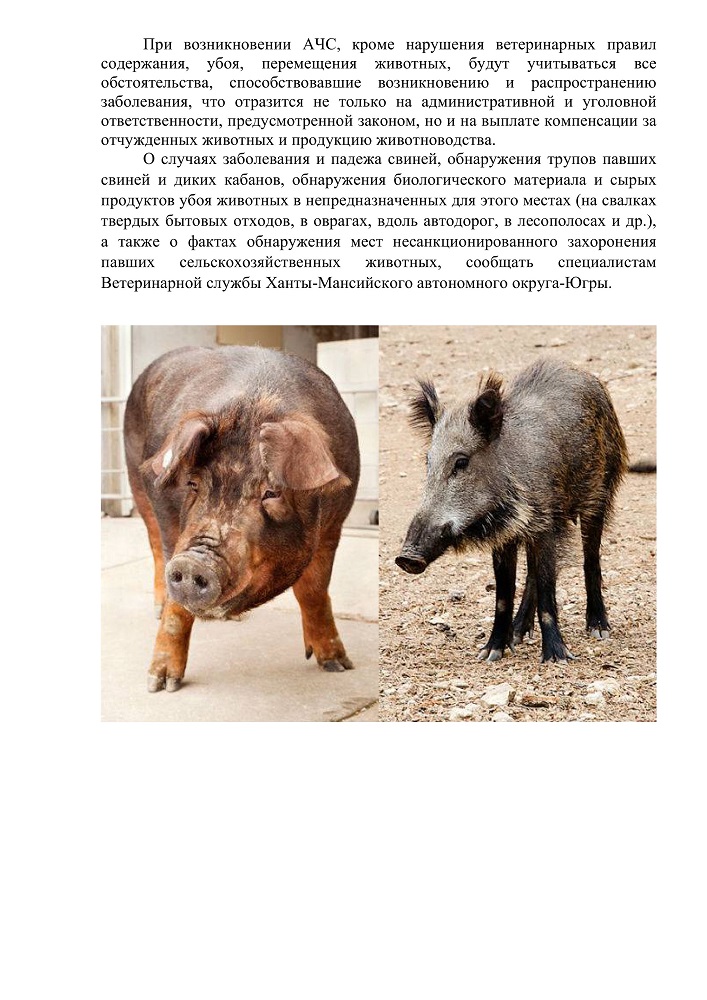 При возникновении АЧС, кроме нарушения ветеринарных правил содержания, убоя, перемещения животных, будут учитываться все обстоятельства, способствовавшие возникновению и распространению заболевания, что отразится не только на административной и уголовной ответственности, предусмотренной законом, но и на выплате компенсации за отчужденных животных и продукцию животноводства.

О случаях заболевания и падежа свиней, обнаружения трупов павших свиней и диких кабанов, обнаружения биологического материала и сырых продуктов убоя животных в непредназначенных для этого местах (на свалках твердых бытовых отходов, в оврагах, вдоль автодорог, в лесополосах и др.), а также о фактах обнаружения мест несанкционированного захоронения павших сельскохозяйственных животных, сообщать специалистам Ветеринарной службы Ханты-Мансийского автономного округа-Югры.